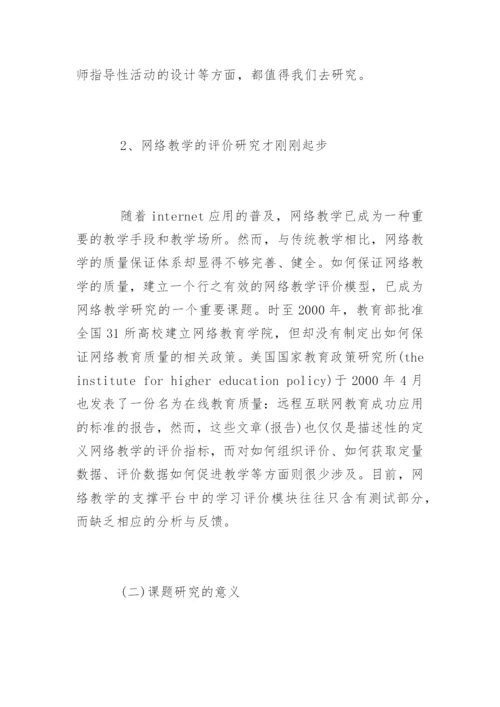 师指导性活动的设计等方面，都值得我们去研究。

2、网络教学的评价研究才刚刚起步

随着 internet 应用的普及，网络教学已成为一种重要的教学手段和教学场所。然而，与传统教学相比，网络教学的质量保证体系却显得不够完善、健全。如何保证网络教学的质量，建立一个行之有效的网络教学评价模型，已成为网络教学研究的一个重要课题。时至 2000 年，教育部批准全国 31 所高校建立网络教育学院，但却没有制定出如何保证网络教育质量的相关政策。美国国家教育政策研究所(the institute for higher education policy)于 2000 年 4 月也发表了一份名为在线教育质量：远程互联网教育成功应用的标准的报告，然而，这些文章(报告)也仅仅是描述性的定义网络教学的评价指标，而对如何组织评价、如何获取定量数据、评价数据如何促进教学等方面则很少涉及。目前，网络教学的支撑平台中的学习评价模块往往只含有测试部分，而缺乏相应的分析与反馈。

(二)课题研究的意义